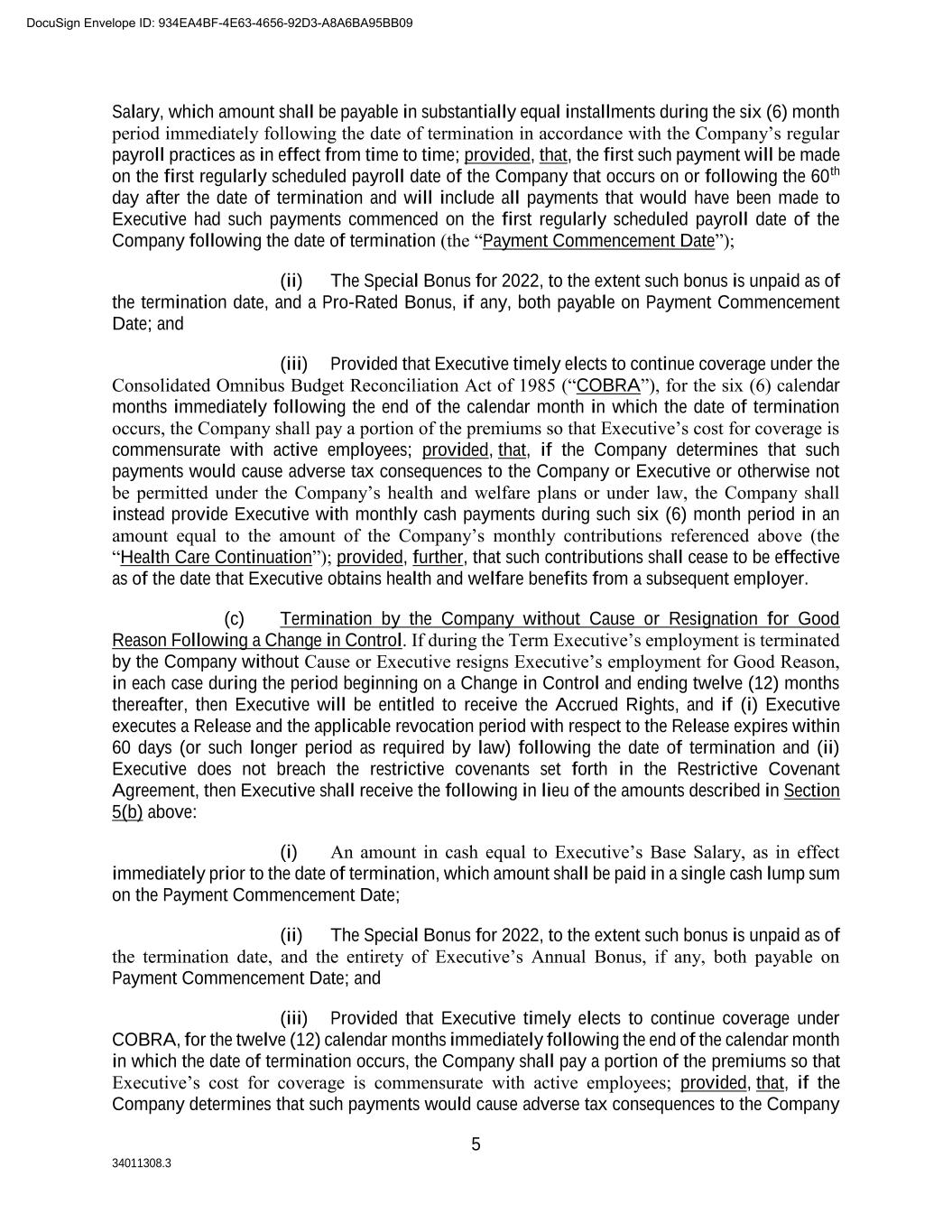 DocuSign Envelope ID: 934EA4BF-4E63-4656-92D3-A8A6BA95BB09

Salary, which amount shall be payable in substantially equal installments during the six (6) month period immediately following the date of termination in accordance with the Company's regular payroll practices as in effect from time to time; provided, that, the first such payment will be made on the first regularly scheduled payroll date of the Company that occurs on or following the 60$^{th}$ day after the date of termination and will include all payments that would have been made to Executive had such payments commenced on the first regularly scheduled payroll date of the Company following the date of termination (the "Payment Commencement Date");

(ii) The Special Bonus for 2022, to the extent such bonus is unpaid as of the termination date, and a Pro-Rated Bonus, if any, both payable on Payment Commencement Date; and

(iii) Provided that Executive timely elects to continue coverage under the Consolidated Omnibus Budget Reconciliation Act of 1985 ("COBRA"), for the six (6) calendar months immediately following the end of the calendar month in which the date of termination occurs, the Company shall pay a portion of the premiums so that Executive's cost for coverage is commensurate with active employees; provided, that, if the Company determines that such payments would cause adverse tax consequences to the Company or Executive or otherwise not be permitted under the Company's health and welfare plans or under law, the Company shall instead provide Executive with monthly cash payments during such six (6) month period in an amount equal to the amount of the Company's monthly contributions referenced above (the "Health Care Continuation"); provided, further, that such contributions shall cease to be effective as of the date that Executive obtains health and welfare benefits from a subsequent employer.

(c) Termination by the Company without Cause or Resignation for Good Reason Following a Change in Control. If during the Term Executive's employment is terminated by the Company without Cause or Executive resigns Executive's employment for Good Reason, in each case during the period beginning on a Change in Control and ending twelve (12) months thereafter, then Executive will be entitled to receive the Accrued Rights, and if (i) Executive executes a Release and the applicable revocation period with respect to the Release expires within 60 days (or such longer period as required by law) following the date of termination and (ii) Executive does not breach the restrictive covenants set forth in the Restrictive Covenant Agreement, then Executive shall receive the following in lieu of the amounts described in Section 5(b) above:

(i) An amount in cash equal to Executive's Base Salary, as in effect immediately prior to the date of termination, which amount shall be paid in a single cash lump sum on the Payment Commencement Date;

(ii) The Special Bonus for 2022, to the extent such bonus is unpaid as of the termination date, and the entirety of Executive's Annual Bonus, if any, both payable on Payment Commencement Date; and

(iii) Provided that Executive timely elects to continue coverage under COBRA, for the twelve (12) calendar months immediately following the end of the calendar month in which the date of termination occurs, the Company shall pay a portion of the premiums so that Executive's cost for coverage is commensurate with active employees; provided, that, if the Company determines that such payments would cause adverse tax consequences to the Company

5

34011308.3